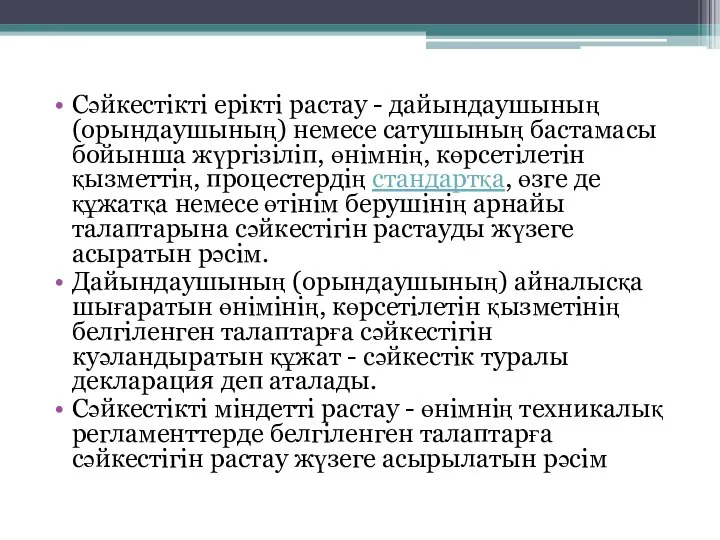 • Сәйкестікті ерікті растау - дайындаушының (орындаушының) немесе сатушының бастамасы бойынша жүргізіліп, өнімнің, көрсетілетін қызметтің, процестердің стандартқа, өзге де құжатқа немесе өтінім берушінің арнайы талаптарына сәйкестігін растауды жүзеге асыратын рәсім.
• Дайындаушының (орындаушының) айналысқа шығаратын өнімінің, көрсетілетін қызметінің белгіленген талаптарға сәйкестігін куәландыратын құжат - сәйкестік туралы декларация деп аталады.
• Сәйкестікті міндетті растау - өнімнің техникалық регламенттерде белгіленген талаптарға сәйкестігін растау жүзеге асырылатын рәсім